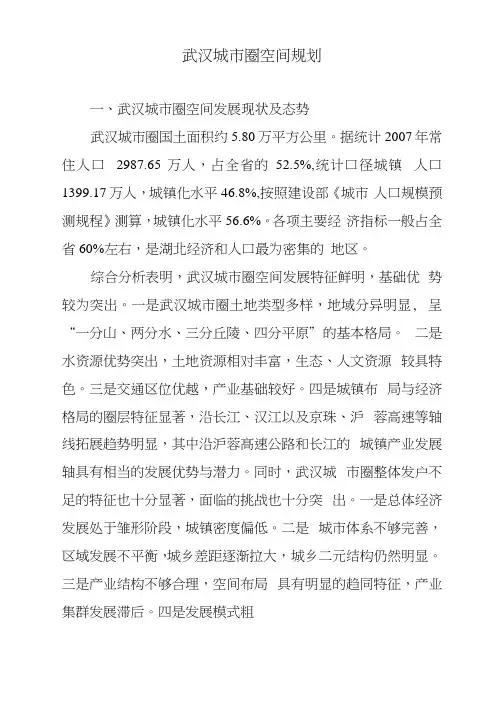 武汉城市圈空间规划

一、武汉城市圈空间发展现状及态势

武汉城市圈国土面积约 5.80 万平方公里。据统计 2007 年常住人口 2987.65 万人，占全省的 52.5%,统计口径城镇 人口 1399.17 万人，城镇化水平 46.8%,按照建设部《城市 人口规模预测规程》测算，城镇化水平 56.6%。各项主要经 济指标一般占全省 60%左右，是湖北经济和人口最为密集的 地区。

综合分析表明，武汉城市圈空间发展特征鲜明，基础优 势较为突出。一是武汉城市圈土地类型多样，地域分异明显， 呈“一分山、两分水、三分丘陵、四分平原”的基本格局。 二是水资源优势突出，土地资源相对丰富，生态、人文资源 较具特色。三是交通区位优越，产业基础较好。四是城镇布 局与经济格局的圈层特征显著，沿长江、汉江以及京珠、沪 蓉高速等轴线拓展趋势明显，其中沿沪蓉高速公路和长江的 城镇产业发展轴具有相当的发展优势与潜力。同时，武汉城 市圈整体发户不足的特征也十分显著，面临的挑战也十分突 出。一是总体经济发展处于雏形阶段，城镇密度偏低。二是 城市体系不够完善，区域发展不平衡，城乡差距逐渐拉大，城乡二元结构仍然明显。三是产业结构不够合理，空间布局 具有明显的趋同特征，产业集群发展滞后。四是发展模式粗